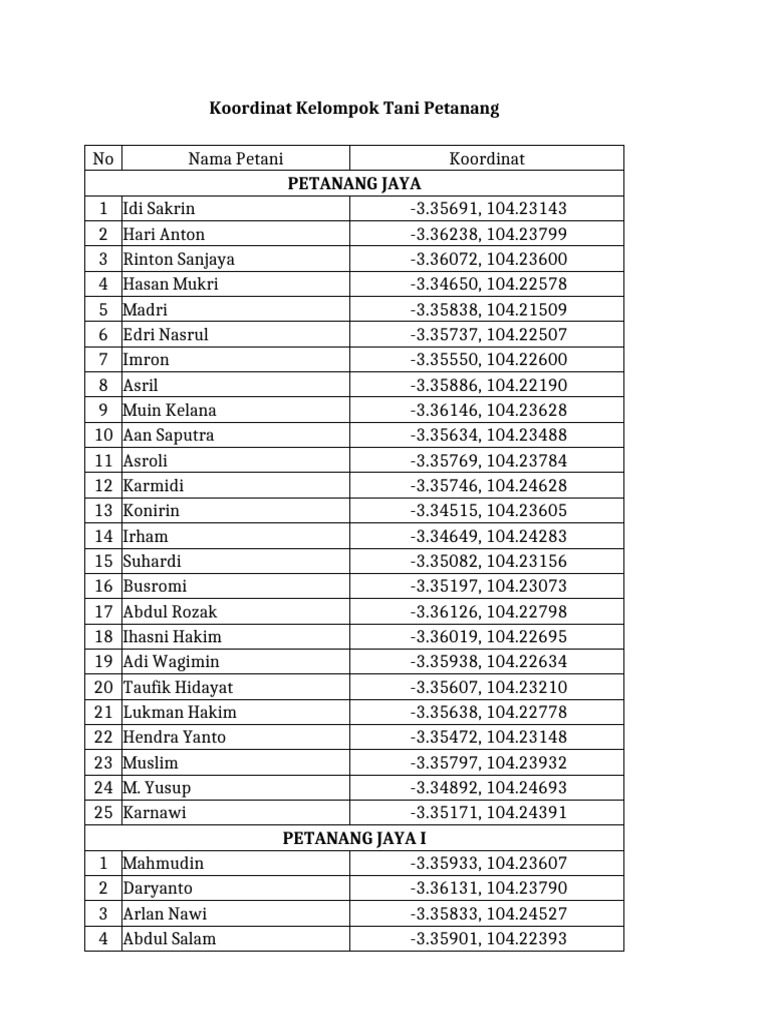 Koordinat Kelompok Tani Petanang

| No | Nama Petani | Koordinat |
|---|---|---|
| PETANANG JAYA | | |
| 1 | Idi Sakrin | -3.35691, 104.23143 |
| 2 | Hari Anton | -3.36238, 104.23799 |
| 3 | Rinton Sanjaya | -3.36072, 104.23600 |
| 4 | Hasan Mukri | -3.34650, 104.22578 |
| 5 | Madri | -3.35838, 104.21509 |
| 6 | Edri Nasrul | -3.35737, 104.22507 |
| 7 | Imron | -3.35550, 104.22600 |
| 8 | Asril | -3.35886, 104.22190 |
| 9 | Muin Kelana | -3.36146, 104.23628 |
| 10 | Aan Saputra | -3.35634, 104.23488 |
| 11 | Asroli | -3.35769, 104.23784 |
| 12 | Karmidi | -3.35746, 104.24628 |
| 13 | Konirin | -3.34515, 104.23605 |
| 14 | Irham | -3.34649, 104.24283 |
| 15 | Suhardi | -3.35082, 104.23156 |
| 16 | Busromi | -3.35197, 104.23073 |
| 17 | Abdul Rozak | -3.36126, 104.22798 |
| 18 | Ihasni Hakim | -3.36019, 104.22695 |
| 19 | Adi Wagimin | -3.35938, 104.22634 |
| 20 | Taufik Hidayat | -3.35607, 104.23210 |
| 21 | Lukman Hakim | -3.35638, 104.22778 |
| 22 | Hendra Yanto | -3.35472, 104.23148 |
| 23 | Muslim | -3.35797, 104.23932 |
| 24 | M. Yusup | -3.34892, 104.24693 |
| 25 | Karnawi | -3.35171, 104.24391 |
| PETANANG JAYA I | | |
| 1 | Mahmudin | -3.35933, 104.23607 |
| 2 | Daryanto | -3.36131, 104.23790 |
| 3 | Arlan Nawi | -3.35833, 104.24527 |
| 4 | Abdul Salam | -3.35901, 104.22393 |